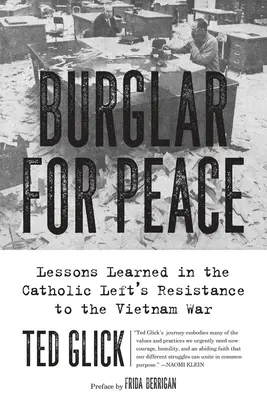 BURGLAR FOR PEACE

Lessons Learned in the Catholic Left's Resistance to the Vietnam War

TED GLICK

"Ted Glick's journey embodies many of the values and practices we urgently need now: courage, humility, and an abiding faith that our different struggles can unite in common purpose." —NAOMI KLEIN

Preface by FRIDA BERRIGAN